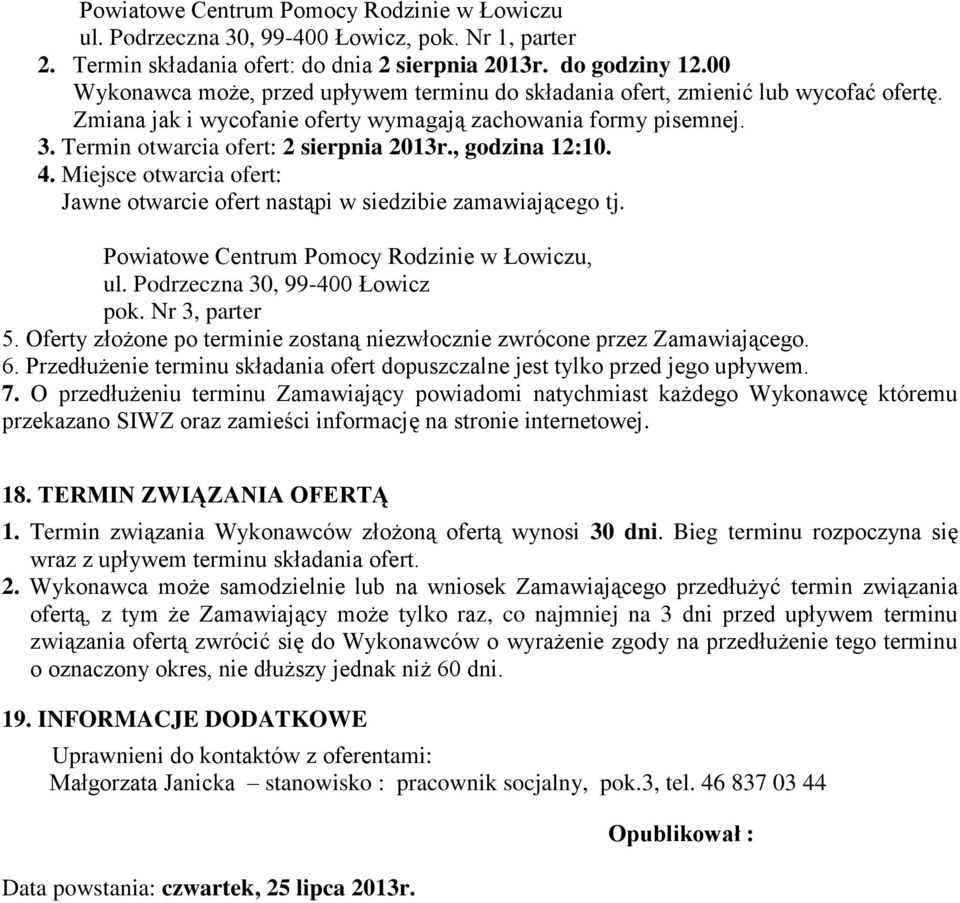 Powiatowe Centrum Pomocy Rodzinie w Łowiczu
ul. Podrzeczna 30, 99-400 Łowicz, pok. Nr 1, parter
2. Termin składania ofert: do dnia 2 sierpnia 2013r. do godziny 12.00
Wykonawca może, przed upływem terminu do składania ofert, zmienić lub wycofać ofertę. Zmiana jak i wycofanie oferty wymagają zachowania formy pisemnej.
3. Termin otwarcia ofert: 2 sierpnia 2013r., godzina 12:10.
4. Miejsce otwarcia ofert:
Jawne otwarcie ofert nastąpi w siedzibie zamawiającego tj.

Powiatowe Centrum Pomocy Rodzinie w Łowiczu,
ul. Podrzeczna 30, 99-400 Łowicz
pok. Nr 3, parter
5. Oferty złożone po terminie zostaną niezwłocznie zwrócone przez Zamawiającego.
6. Przedłużenie terminu składania ofert dopuszczalne jest tylko przed jego upływem.
7. O przedłużeniu terminu Zamawiający powiadomi natychmiast każdego Wykonawcę któremu przekazano SIWZ oraz zamieści informację na stronie internetowej.

18. TERMIN ZWIĄZANIA OFERTĄ
1. Termin związania Wykonawców złożoną ofertą wynosi 30 dni. Bieg terminu rozpoczyna się wraz z upływem terminu składania ofert.
2. Wykonawca może samodzielnie lub na wniosek Zamawiającego przedłużyć termin związania ofertą, z tym że Zamawiający może tylko raz, co najmniej na 3 dni przed upływem terminu związania ofertą zwrócić się do Wykonawców o wyrażenie zgody na przedłużenie tego terminu o oznaczony okres, nie dłuższy jednak niż 60 dni.

19. INFORMACJE DODATKOWE
Uprawnieni do kontaktów z oferentami:
Małgorzata Janicka – stanowisko : pracownik socjalny, pok.3, tel. 46 837 03 44

Opublikował :

Data powstania: czwartek, 25 lipca 2013r.